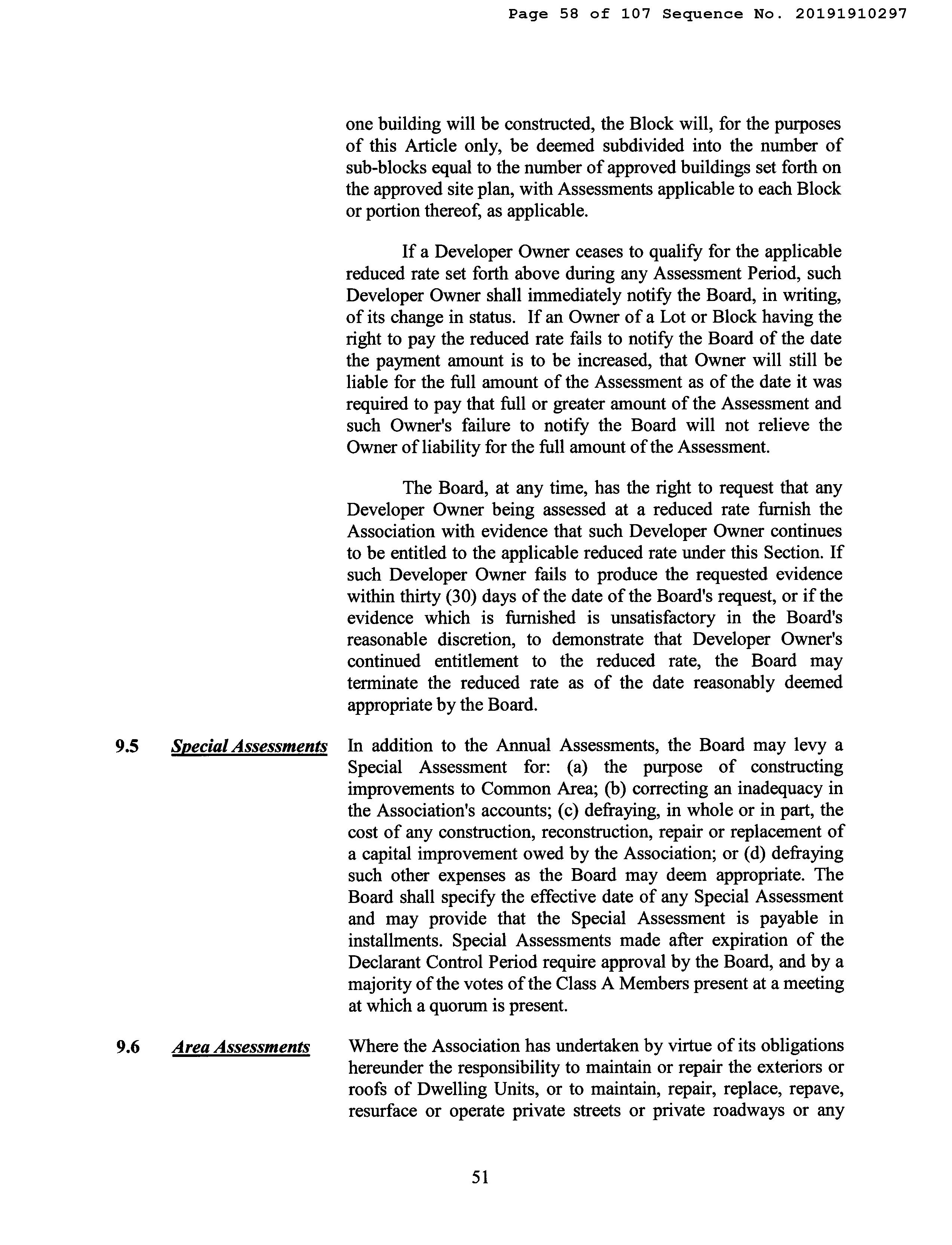 Page 58 of 107 Sequence No. 20191910297

one building will be constructed, the Block will, for the purposes of this Article only, be deemed subdivided into the number of sub-blocks equal to the number of approved buildings set forth on the approved site plan, with Assessments applicable to each Block or portion thereof, as applicable.

If a Developer Owner ceases to qualify for the applicable reduced rate set forth above during any Assessment Period, such Developer Owner shall immediately notify the Board, in writing, of its change in status. If an Owner of a Lot or Block having the right to pay the reduced rate fails to notify the Board of the date the payment amount is to be increased, that Owner will still be liable for the full amount of the Assessment as of the date it was required to pay that full or greater amount of the Assessment and such Owner's failure to notify the Board will not relieve the Owner of liability for the full amount of the Assessment.

The Board, at any time, has the right to request that any Developer Owner being assessed at a reduced rate furnish the Association with evidence that such Developer Owner continues to be entitled to the applicable reduced rate under this Section. If such Developer Owner fails to produce the requested evidence within thirty (30) days of the date of the Board's request, or if the evidence which is furnished is unsatisfactory in the Board's reasonable discretion, to demonstrate that Developer Owner's continued entitlement to the reduced rate, the Board may terminate the reduced rate as of the date reasonably deemed appropriate by the Board.

9.5 Special Assessments

In addition to the Annual Assessments, the Board may levy a Special Assessment for: (a) the purpose of constructing improvements to Common Area; (b) correcting an inadequacy in the Association's accounts; (c) defraying, in whole or in part, the cost of any construction, reconstruction, repair or replacement of a capital improvement owed by the Association; or (d) defraying such other expenses as the Board may deem appropriate. The Board shall specify the effective date of any Special Assessment and may provide that the Special Assessment is payable in installments. Special Assessments made after expiration of the Declarant Control Period require approval by the Board, and by a majority of the votes of the Class A Members present at a meeting at which a quorum is present.

9.6 Area Assessments

Where the Association has undertaken by virtue of its obligations hereunder the responsibility to maintain or repair the exteriors or roofs of Dwelling Units, or to maintain, repair, replace, repave, resurface or operate private streets or private roadways or any

51